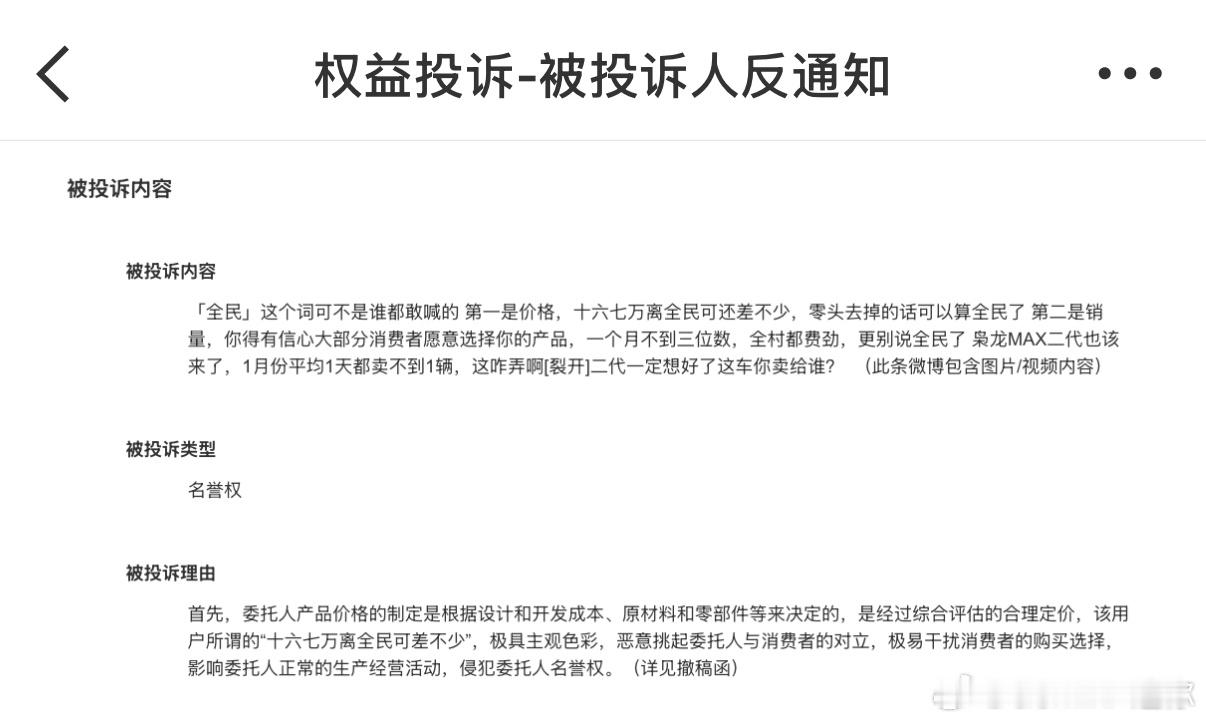 权益投诉-被投诉人反通知

被投诉内容

被投诉内容

「全民」这个词可不是谁都敢喊的 第一是价格，十六七万离全民可还差不少，零头去掉的话可以算全民了 第二是销量，你得有信心大部分消费者愿意选择你的产品，一个月不到三位数，全村都费劲，更别说全民了 枭龙MAX二代也该来了，1月份平均1天都卖不到1辆，这咋弄啊[裂开]二代一定想好了这车你卖给谁？ （此条微博包含图片/视频内容）

被投诉类型

名誉权

被投诉理由

首先，委托人产品价格的制定是根据设计和开发成本、原材料和零部件等来决定的，是经过综合评估的合理定价，该用户所谓的“十六七万离全民可差不少”，极具主观色彩，恶意挑起委托人与消费者的对立，极易干扰消费者的购买选择，影响委托人正常的生产经营活动，侵犯委托人名誉权。（详见撤稿函）